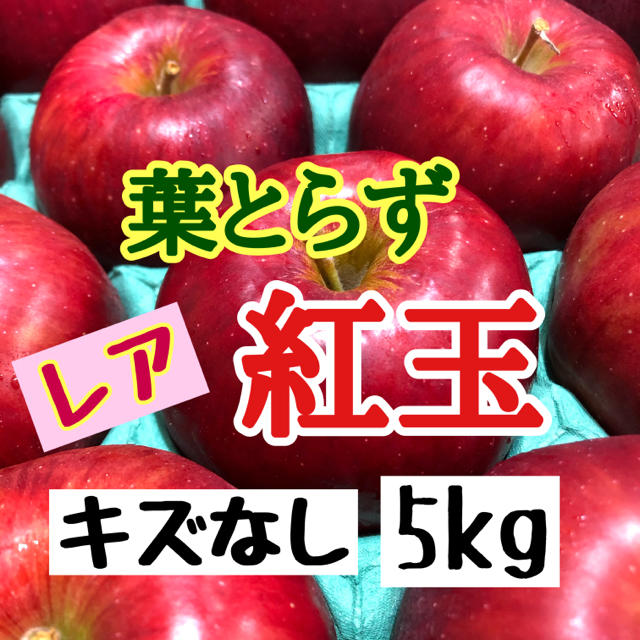 葉とらず

レア

紅玉

キズなし 5kg